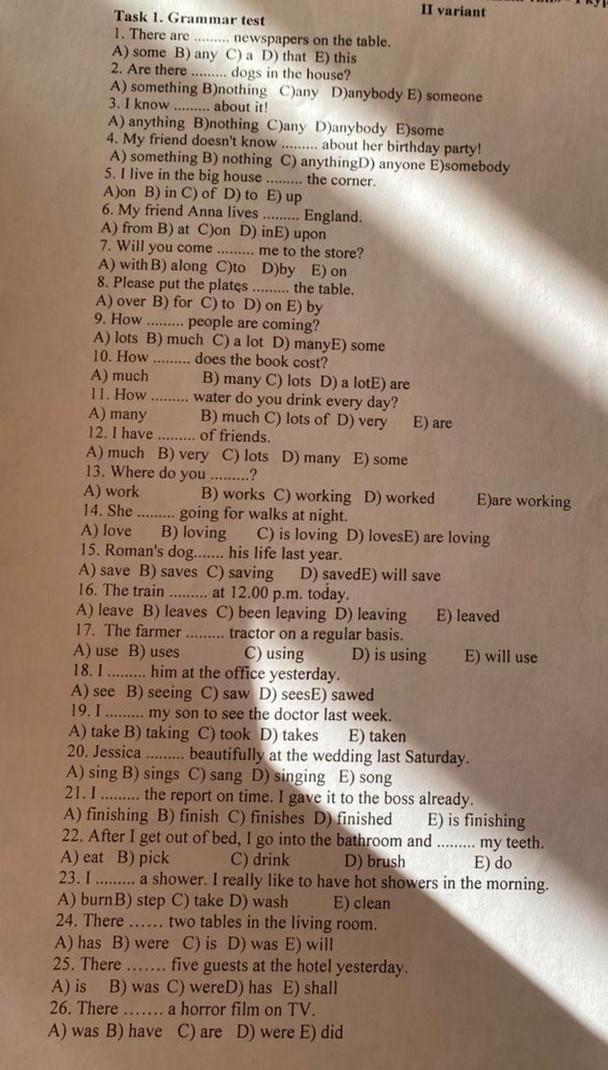 II variant

Task 1. Grammar test

1. There are ......... newspapers on the table.
A) some B) any C) a D) that E) this
2. Are there ......... dogs in the house?
A) something B)nothing C)any D)anybody E) someone
3. I know ......... about it!
A) anything B)nothing C)any D)anybody E)some
4. My friend doesn't know ......... about her birthday party!
A) something B) nothing C) anythingD) anyone E)somebody
5. I live in the big house ......... the corner.
A)on B) in C) of D) to E) up
6. My friend Anna lives ......... England.
A) from B) at C)on D) inE) upon
7. Will you come ......... me to the store?
A) with B) along C)to D)by E) on
8. Please put the plates ......... the table.
A) over B) for C) to D) on E) by
9. How ......... people are coming?
A) lots B) much C) a lot D) manyE) some
10. How ......... does the book cost?
A) much B) many C) lots D) a lotE) are
11. How ......... water do you drink every day?
A) many B) much C) lots of D) very E) are
12. I have ......... of friends.
A) much B) very C) lots D) many E) some
13. Where do you .........?
A) work B) works C) working D) worked E)are working
14. She ......... going for walks at night.
A) love B) loving C) is loving D) lovesE) are loving
15. Roman's dog....... his life last year.
A) save B) saves C) saving D) savedE) will save
16. The train ......... at 12.00 p.m. today.
A) leave B) leaves C) been leaving D) leaving E) leaved
17. The farmer ......... tractor on a regular basis.
A) use B) uses C) using D) is using E) will use
18. I ......... him at the office yesterday.
A) see B) seeing C) saw D) seesE) sawed
19. I ......... my son to see the doctor last week.
A) take B) taking C) took D) takes E) taken
20. Jessica ......... beautifully at the wedding last Saturday.
A) sing B) sings C) sang D) singing E) song
21. I ......... the report on time. I gave it to the boss already.
A) finishing B) finish C) finishes D) finished E) is finishing
22. After I get out of bed, I go into the bathroom and ......... my teeth.
A) eat B) pick C) drink D) brush E) do
23. I ......... a shower. I really like to have hot showers in the morning.
A) burnB) step C) take D) wash E) clean
24. There ...... two tables in the living room.
A) has B) were C) is D) was E) will
25. There ....... five guests at the hotel yesterday.
A) is B) was C) wereD) has E) shall
26. There ....... a horror film on TV.
A) was B) have C) are D) were E) did